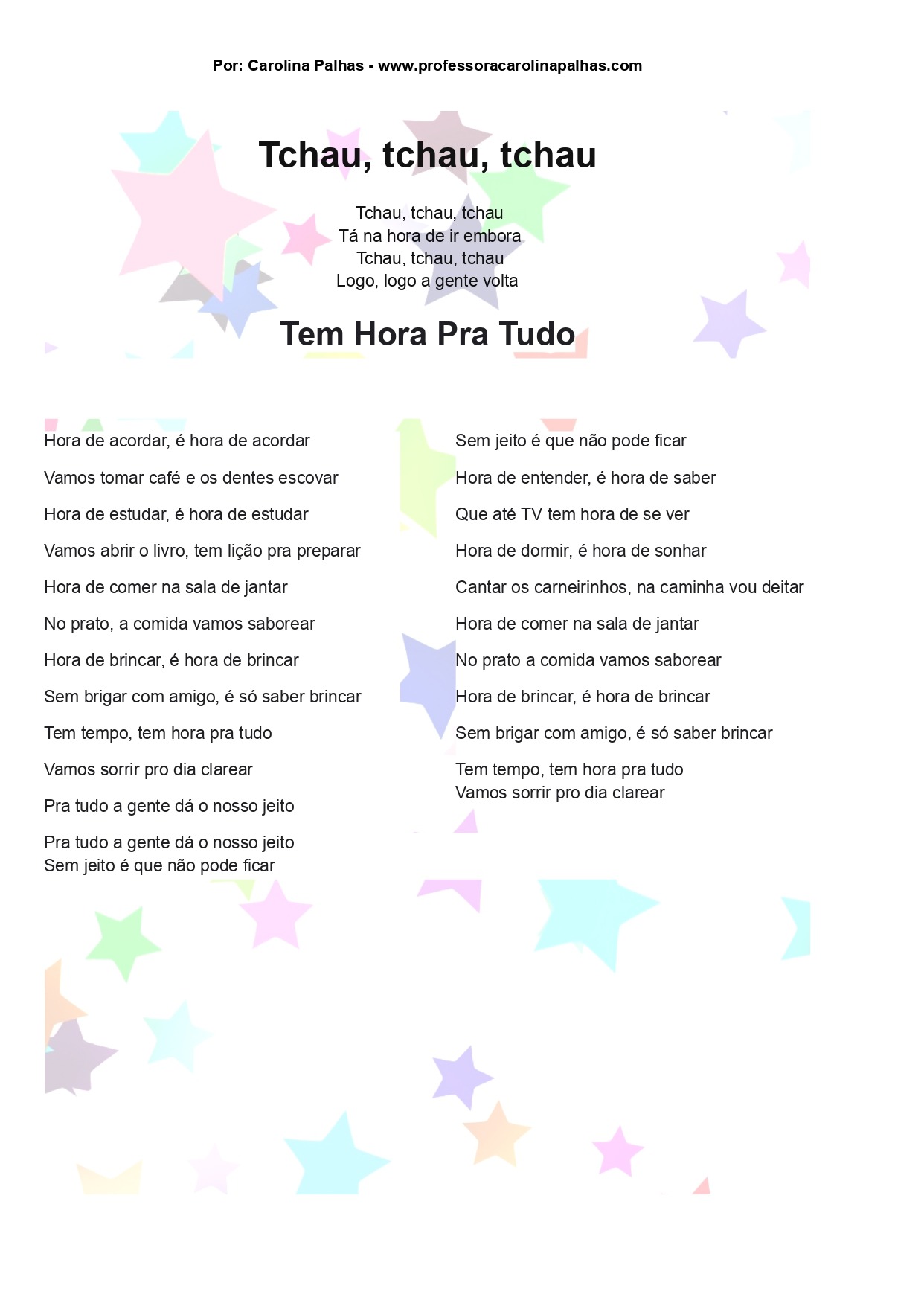 Por: Carolina Palhas - www.professoracarolinapalhas.com

Tchau, tchau, tchau

Tchau, tchau, tchau
Tá na hora de ir embora
Tchau, tchau, tchau
Logo, logo a gente volta

Tem Hora Pra Tudo

Hora de acordar, é hora de acordar

Vamos tomar café e os dentes escovar

Hora de estudar, é hora de estudar

Vamos abrir o livro, tem lição pra preparar

Hora de comer na sala de jantar

No prato, a comida vamos saborear

Hora de brincar, é hora de brincar

Sem brigar com amigo, é só saber brincar

Tem tempo, tem hora pra tudo

Vamos sorrir pro dia clarear

Pra tudo a gente dá o nosso jeito

Pra tudo a gente dá o nosso jeito
Sem jeito é que não pode ficar

Sem jeito é que não pode ficar

Hora de entender, é hora de saber

Que até TV tem hora de se ver

Hora de dormir, é hora de sonhar

Cantar os carneirinhos, na caminha vou deitar

Hora de comer na sala de jantar

No prato a comida vamos saborear

Hora de brincar, é hora de brincar

Sem brigar com amigo, é só saber brincar

Tem tempo, tem hora pra tudo
Vamos sorrir pro dia clarear